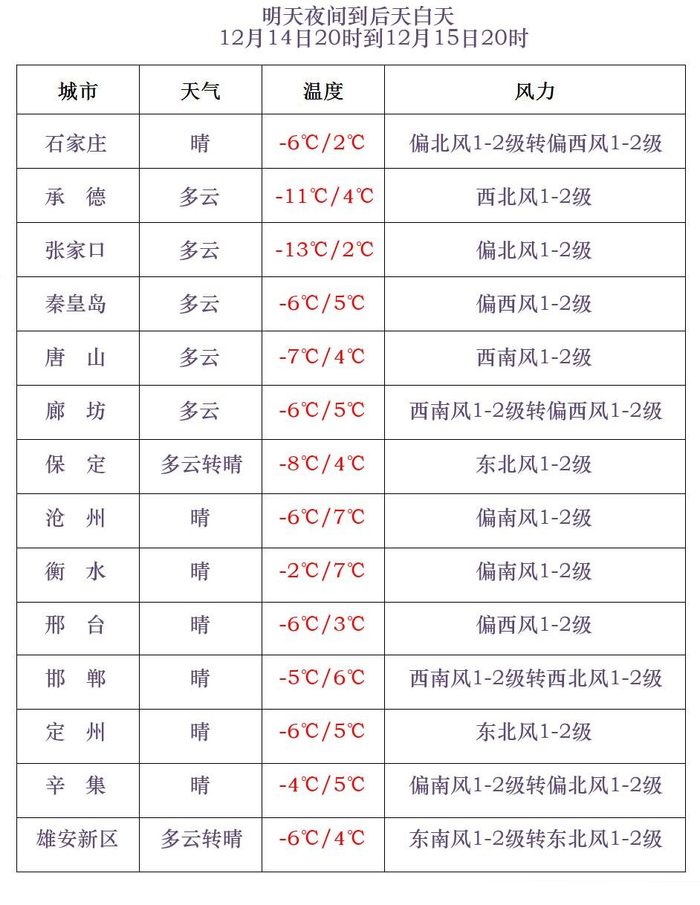 明天夜间到后天白天
12月14日20时到12月15日20时

| 城市 | 天气 | 温度 | 风力 |
|---|---|---|---|
| 石家庄 | 晴 | -6℃/2℃ | 偏北风1-2级转偏西风1-2级 |
| 承　德 | 多云 | -11℃/4℃ | 西北风1-2级 |
| 张家口 | 多云 | -13℃/2℃ | 偏北风1-2级 |
| 秦皇岛 | 多云 | -6℃/5℃ | 偏西风1-2级 |
| 唐　山 | 多云 | -7℃/4℃ | 西南风1-2级 |
| 廊　坊 | 多云 | -6℃/5℃ | 西南风1-2级转偏西风1-2级 |
| 保　定 | 多云转晴 | -8℃/4℃ | 东北风1-2级 |
| 沧　州 | 晴 | -6℃/7℃ | 偏南风1-2级 |
| 衡　水 | 晴 | -2℃/7℃ | 偏南风1-2级 |
| 邢　台 | 晴 | -6℃/3℃ | 偏西风1-2级 |
| 邯　郸 | 晴 | -5℃/6℃ | 西南风1-2级转西北风1-2级 |
| 定　州 | 晴 | -6℃/5℃ | 东北风1-2级 |
| 辛　集 | 晴 | -4℃/5℃ | 偏南风1-2级转偏北风1-2级 |
| 雄安新区 | 多云转晴 | -6℃/4℃ | 东南风1-2级转东北风1-2级 |